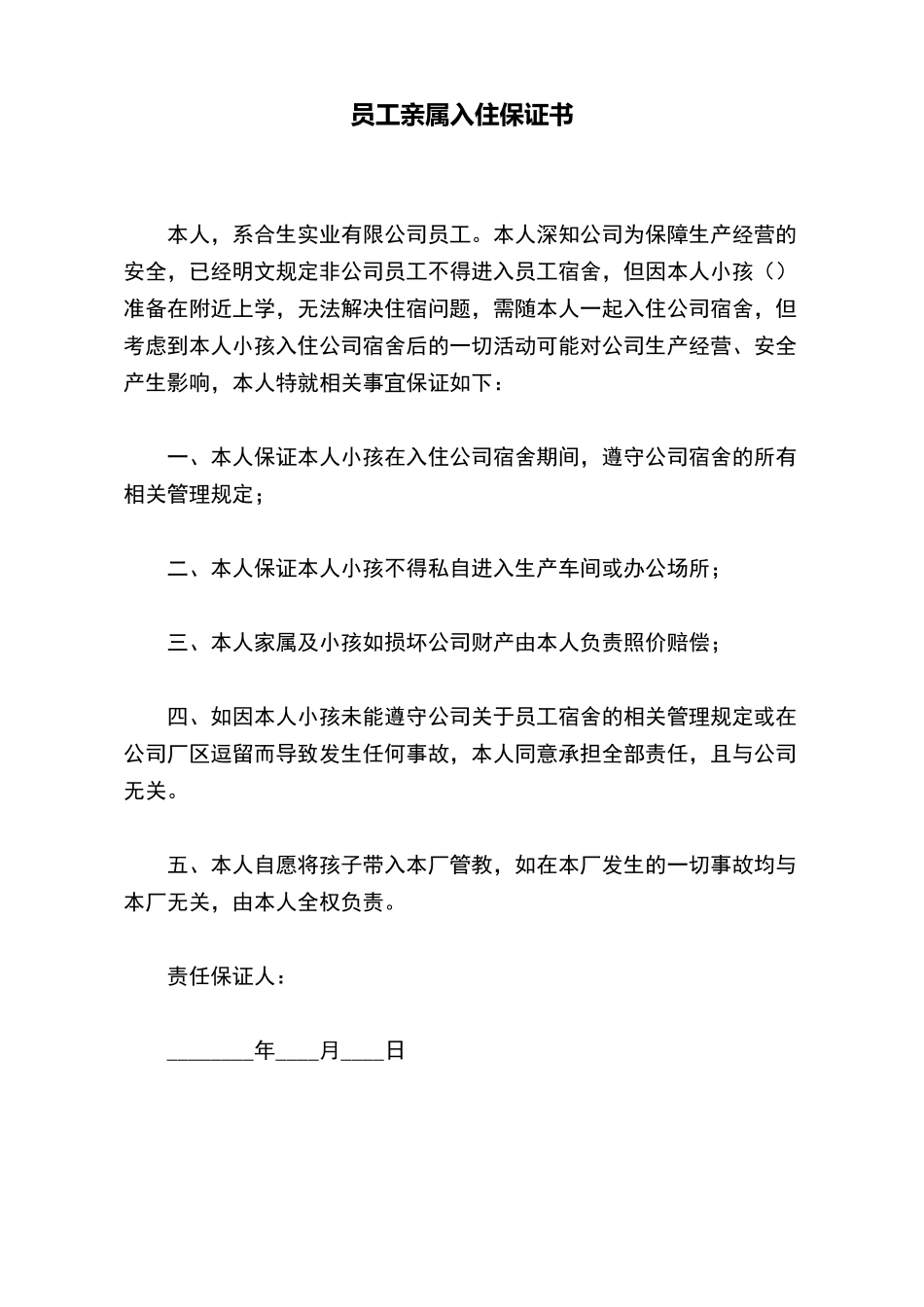 员工亲属入住保证书

本人，系合生实业有限公司员工。本人深知公司为保障生产经营的安全，已经明文规定非公司员工不得进入员工宿舍，但因本人小孩（）准备在附近上学，无法解决住宿问题，需随本人一起入住公司宿舍，但考虑到本人小孩入住公司宿舍后的一切活动可能对公司生产经营、安全产生影响，本人特就相关事宜保证如下：

一、本人保证本人小孩在入住公司宿舍期间，遵守公司宿舍的所有相关管理规定；

二、本人保证本人小孩不得私自进入生产车间或办公场所；

三、本人家属及小孩如损坏公司财产由本人负责照价赔偿；

四、如因本人小孩未能遵守公司关于员工宿舍的相关管理规定或在公司厂区逗留而导致发生任何事故，本人同意承担全部责任，且与公司无关。

五、本人自愿将孩子带入本厂管教，如在本厂发生的一切事故均与本厂无关，由本人全权负责。

责任保证人：

________年____月____日